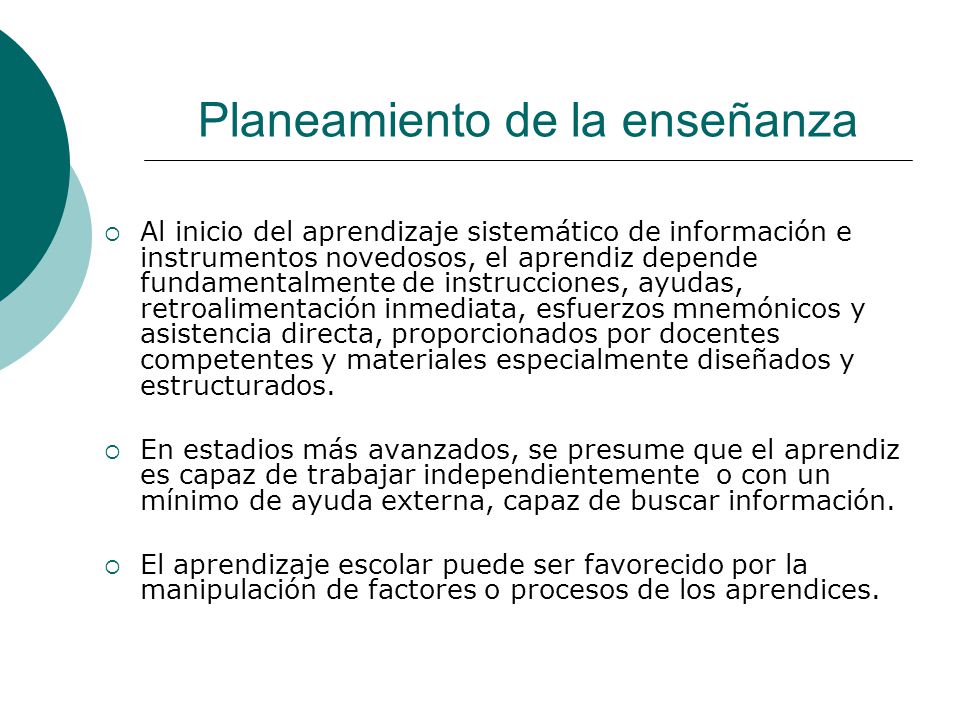 Planeamiento de la enseñanza

Al inicio del aprendizaje sistemático de información e instrumentos novedosos, el aprendiz depende fundamentalmente de instrucciones, ayudas, retroalimentación inmediata, esfuerzos mnemónicos y asistencia directa, proporcionados por docentes competentes y materiales especialmente diseñados y estructurados.

En estadios más avanzados, se presume que el aprendiz es capaz de trabajar independientemente o con un mínimo de ayuda externa, capaz de buscar información.

El aprendizaje escolar puede ser favorecido por la manipulación de factores o procesos de los aprendices.